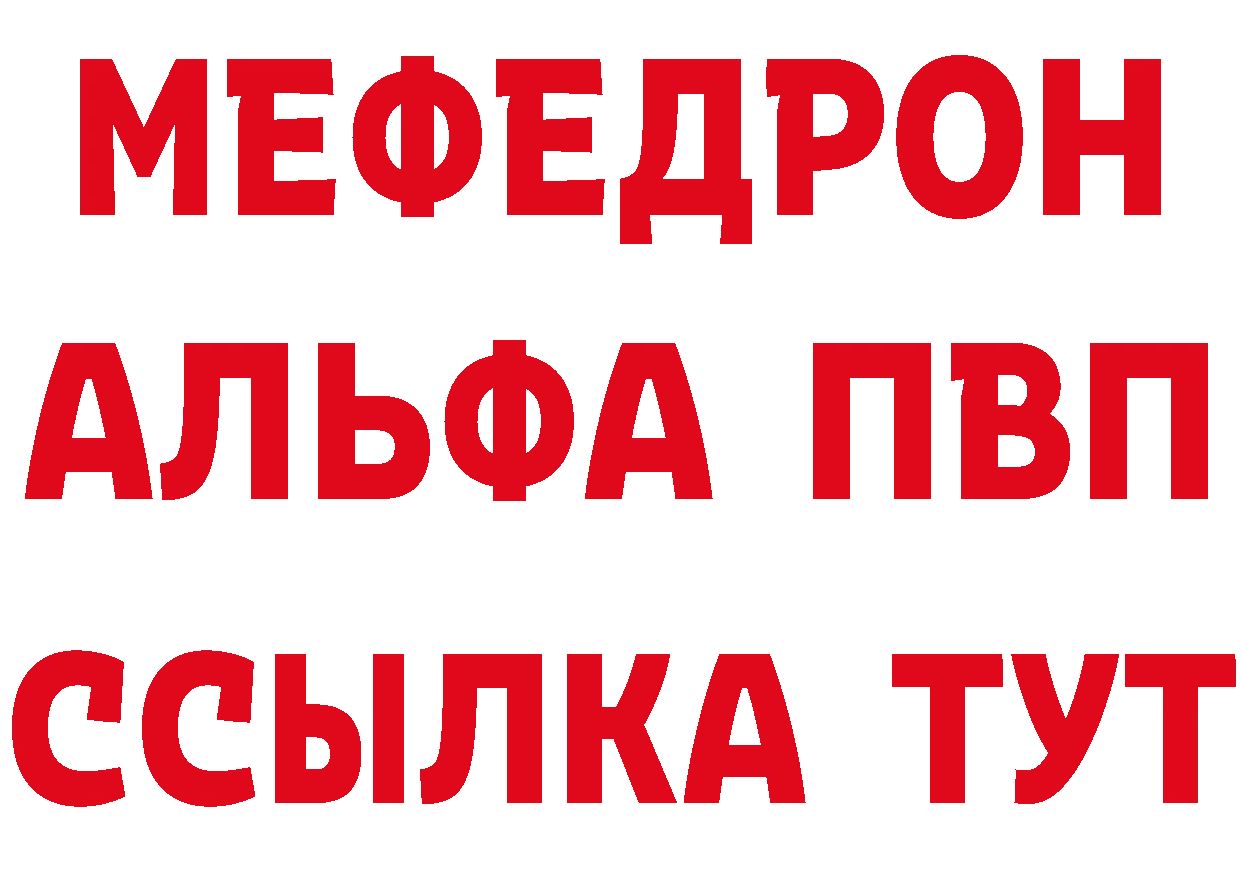 МЕФЕДРОН
АЛЬФА ПВП
ССЫЛКА ТУТ